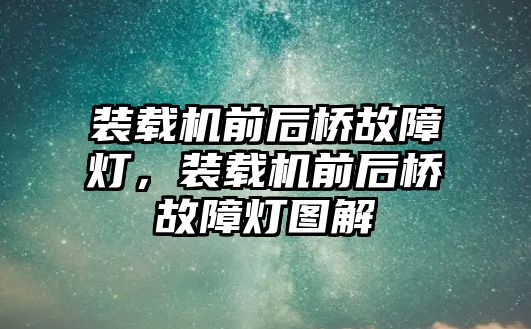 装载机前后桥故障灯，装载机前后桥故障灯图解